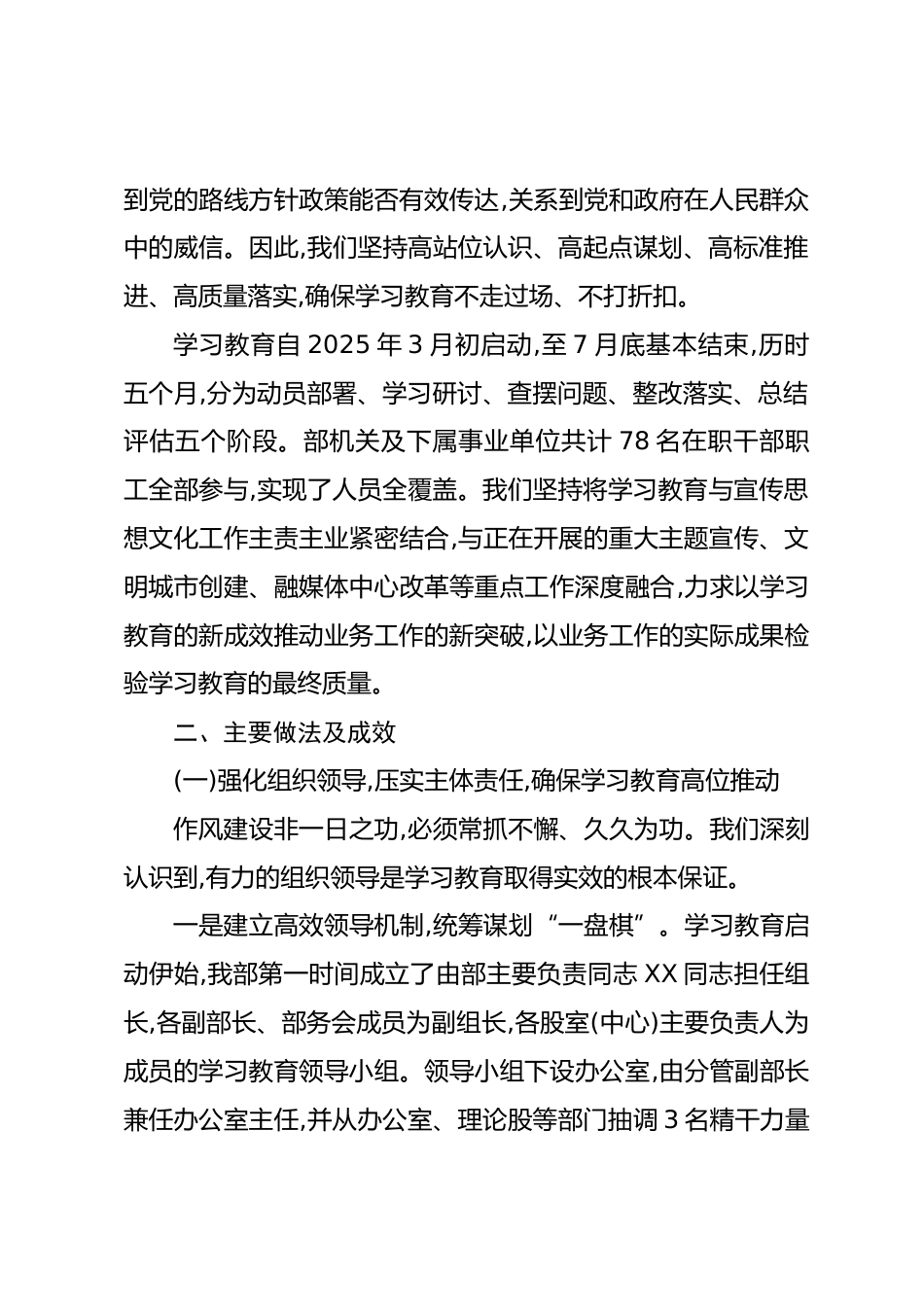 到党的路线方针政策能否有效传达,关系到党和政府在人民群众中的威信。因此,我们坚持高站位认识、高起点谋划、高标准推进、高质量落实,确保学习教育不走过场、不打折扣。

学习教育自 2025 年 3 月初启动,至 7 月底基本结束,历时五个月,分为动员部署、学习研讨、查摆问题、整改落实、总结评估五个阶段。部机关及下属事业单位共计 78 名在职干部职工全部参与,实现了人员全覆盖。我们坚持将学习教育与宣传思想文化工作主责主业紧密结合,与正在开展的重大主题宣传、文明城市创建、融媒体中心改革等重点工作深度融合,力求以学习教育的新成效推动业务工作的新突破,以业务工作的实际成果检验学习教育的最终质量。

二、主要做法及成效

(一)强化组织领导,压实主体责任,确保学习教育高位推动

作风建设非一日之功,必须常抓不懈、久久为功。我们深刻认识到,有力的组织领导是学习教育取得实效的根本保证。

一是建立高效领导机制,统筹谋划“一盘棋”。学习教育启动伊始,我部第一时间成立了由部主要负责同志 XX 同志担任组长,各副部长、部务会成员为副组长,各股室(中心)主要负责人为成员的学习教育领导小组。领导小组下设办公室,由分管副部长兼任办公室主任,并从办公室、理论股等部门抽调 3 名精干力量